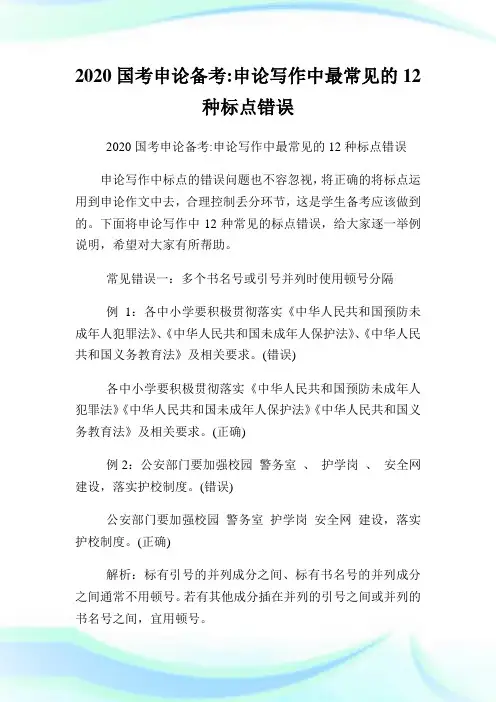 2020 国考申论备考:申论写作中最常见的 12 种标点错误

2020 国考申论备考:申论写作中最常见的 12 种标点错误

申论写作中标点的错误问题也不容忽视，将正确的将标点运用到申论作文中去，合理控制丢分环节，这是学生备考应该做到的。下面将申论写作中 12 种常见的标点错误，给大家逐一举例说明，希望对大家有所帮助。

常见错误一：多个书名号或引号并列时使用顿号分隔

例 1：各中小学要积极贯彻落实《中华人民共和国预防未成年人犯罪法》、《中华人民共和国未成年人保护法》、《中华人民共和国义务教育法》及相关要求。(错误)

各中小学要积极贯彻落实《中华人民共和国预防未成年人犯罪法》《中华人民共和国未成年人保护法》《中华人民共和国义务教育法》及相关要求。(正确)

例 2：公安部门要加强校园 警务室 、 护学岗 、 安全网 建设，落实护校制度。(错误)

公安部门要加强校园 警务室 护学岗 安全网 建设，落实护校制度。(正确)

解析：标有引号的并列成分之间、标有书名号的并列成分之间通常不用顿号。若有其他成分插在并列的引号之间或并列的书名号之间，宜用顿号。